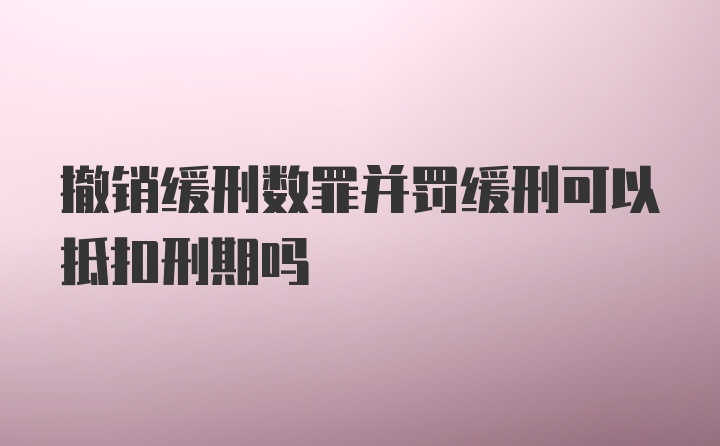 撤销缓刑数罪并罚缓刑可以抵扣刑期吗